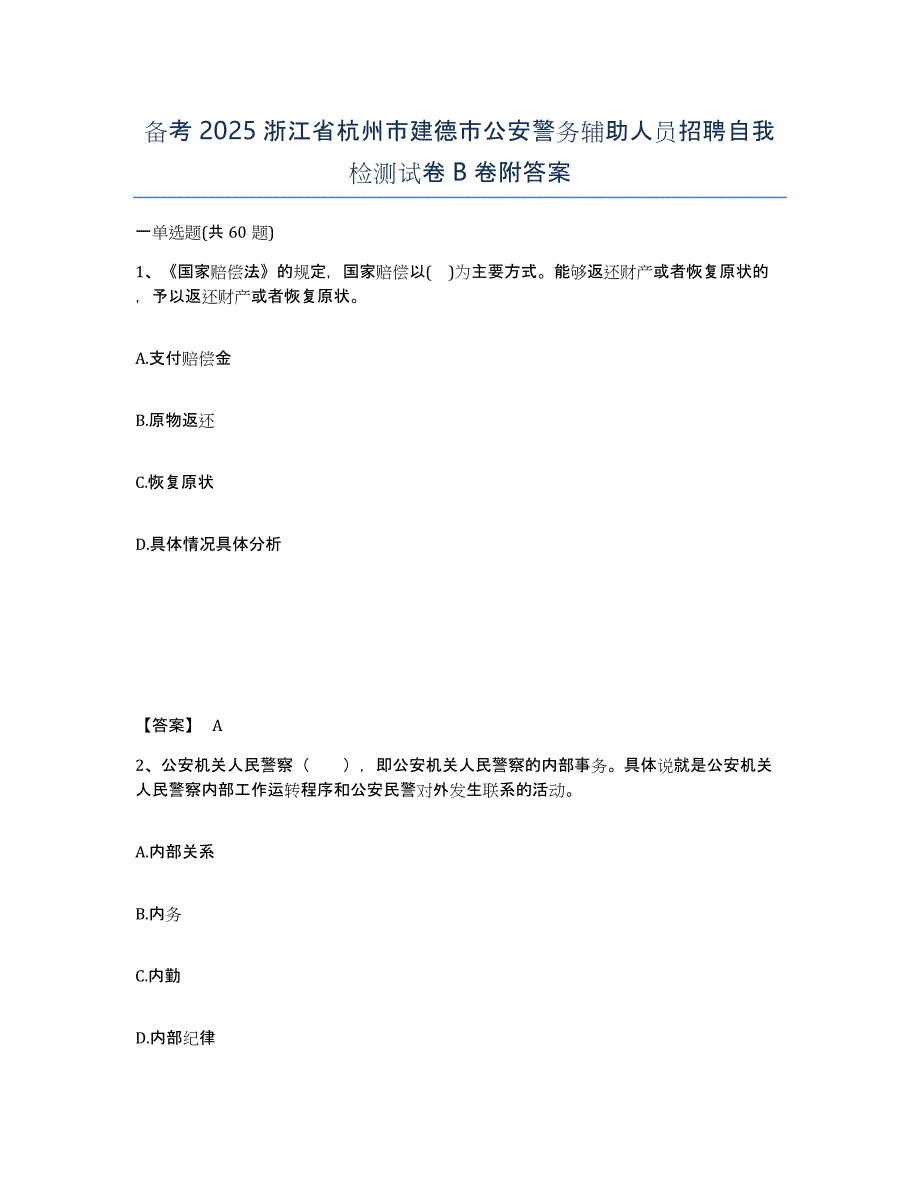 备考 2025 浙江省杭州市建德市公安警务辅助人员招聘自我检测试卷 B 卷附答案

一单选题(共 60 题)

1、《国家赔偿法》的规定，国家赔偿以( )为主要方式。能够返还财产或者恢复原状的，予以返还财产或者恢复原状。

A.支付赔偿金

B.原物返还

C.恢复原状

D.具体情况具体分析

【答案】 A

2、公安机关人民警察（ ），即公安机关人民警察的内部事务。具体说就是公安机关人民警察内部工作运转程序和公安民警对外发生联系的活动。

A.内部关系

B.内务

C.内勤

D.内部纪律